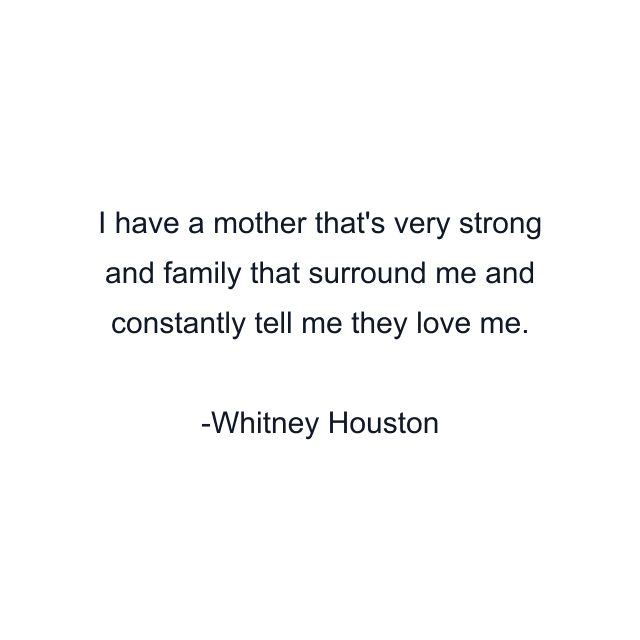 I have a mother that's very strong and family that surround me and constantly tell me they love me.

-Whitney Houston